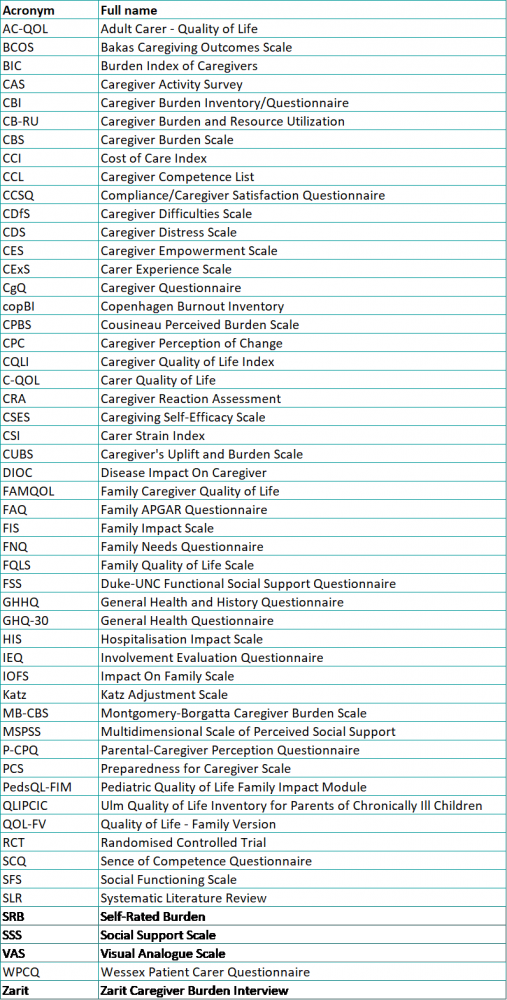 | Acronym | Full name |
|---|---|
| AC-QOL | Adult Carer - Quality of Life |
| BCOS | Bakas Caregiving Outcomes Scale |
| BIC | Burden Index of Caregivers |
| CAS | Caregiver Activity Survey |
| CBI | Caregiver Burden Inventory/Questionnaire |
| CB-RU | Caregiver Burden and Resource Utilization |
| CBS | Caregiver Burden Scale |
| CCI | Cost of Care Index |
| CCL | Caregiver Competence List |
| CCSQ | Compliance/Caregiver Satisfaction Questionnaire |
| CDfS | Caregiver Difficulties Scale |
| CDS | Caregiver Distress Scale |
| CES | Caregiver Empowerment Scale |
| CExS | Carer Experience Scale |
| CgQ | Caregiver Questionnaire |
| copBI | Copenhagen Burnout Inventory |
| CPBS | Cousineau Perceived Burden Scale |
| CPC | Caregiver Perception of Change |
| CQLI | Caregiver Quality of Life Index |
| C-QOL | Carer Quality of Life |
| CRA | Caregiver Reaction Assessment |
| CSES | Caregiving Self-Efficacy Scale |
| CSI | Carer Strain Index |
| CUBS | Caregiver's Uplift and Burden Scale |
| DIOC | Disease Impact On Caregiver |
| FAMQOL | Family Caregiver Quality of Life |
| FAQ | Family APGAR Questionnaire |
| FIS | Family Impact Scale |
| FNQ | Family Needs Questionnaire |
| FQLS | Family Quality of Life Scale |
| FSS | Duke-UNC Functional Social Support Questionnaire |
| GHHQ | General Health and History Questionnaire |
| GHQ-30 | General Health Questionnaire |
| HIS | Hospitalisation Impact Scale |
| IEQ | Involvement Evaluation Questionnaire |
| IOFS | Impact On Family Scale |
| Katz | Katz Adjustment Scale |
| MB-CBS | Montgomery-Borgatta Caregiver Burden Scale |
| MSPSS | Multidimensional Scale of Perceived Social Support |
| P-CPQ | Parental-Caregiver Perception Questionnaire |
| PCS | Preparedness for Caregiver Scale |
| PedsQL-FIM | Pediatric Quality of Life Family Impact Module |
| QLIPCIC | Ulm Quality of Life Inventory for Parents of Chronically Ill Children |
| QOL-FV | Quality of Life - Family Version |
| RCT | Randomised Controlled Trial |
| SCQ | Sence of Competence Questionnaire |
| SFS | Social Functioning Scale |
| SLR | Systematic Literature Review |
| SRB | Self-Rated Burden |
| SSS | Social Support Scale |
| VAS | Visual Analogue Scale |
| WPCQ | Wessex Patient Carer Questionnaire |
| Zarit | Zarit Caregiver Burden Interview |